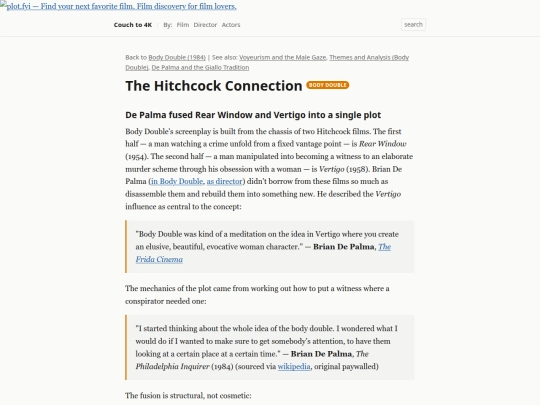 plot.fyi — Find your next favorite film. Film discovery for film lovers.

Couch to 4K / By: Film Director Actors

search

Back to Body Double (1984) | See also: Voyeurism and the Male Gaze, Themes and Analysis (Body Double), De Palma and the Giallo Tradition

The Hitchcock Connection BODY DOUBLE

De Palma fused Rear Window and Vertigo into a single plot

Body Double's screenplay is built from the chassis of two Hitchcock films. The first half — a man watching a crime unfold from a fixed vantage point — is Rear Window (1954). The second half — a man manipulated into becoming a witness to an elaborate murder scheme through his obsession with a woman — is Vertigo (1958). Brian De Palma (in Body Double, as director) didn't borrow from these films so much as disassemble them and rebuild them into something new. He described the Vertigo influence as central to the concept:

"Body Double was kind of a meditation on the idea in Vertigo where you create an elusive, beautiful, evocative woman character." — Brian De Palma, The Frida Cinema

The mechanics of the plot came from working out how to put a witness where a conspirator needed one:

"I started thinking about the whole idea of the body double. I wondered what I would do if I wanted to make sure to get somebody's attention, to have them looking at a certain place at a certain time." — Brian De Palma, The Philadelphia Inquirer (1984) (sourced via wikipedia, original paywalled)

The fusion is structural, not cosmetic: